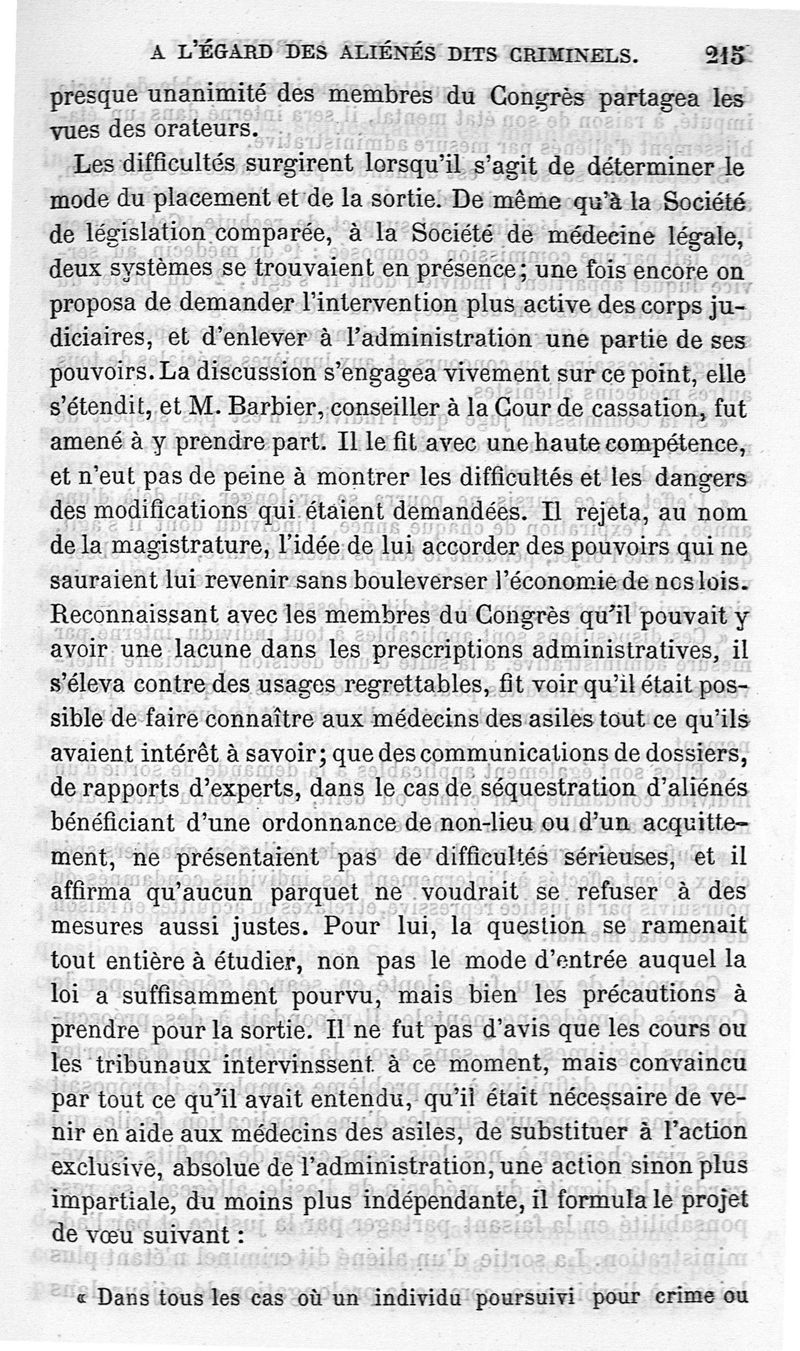 A L'ÉGARD DES ALIÉNÉS DITS CRIMINELS. 215

presque unanimité des membres du Congrès partagea les vues des orateurs.

Les difficultés surgirent lorsqu'il s'agit de déterminer le mode du placement et de la sortie. De même qu'à la Société de législation comparée, à la Société de médecine légale, deux systèmes se trouvaient en présence; une fois encore on proposa de demander l'intervention plus active des corps judiciaires, et d'enlever à l'administration une partie de ses pouvoirs. La discussion s'engagea vivement sur ce point, elle s'étendit, et M. Barbier, conseiller à la Cour de cassation, fut amené à y prendre part. Il le fit avec une haute compétence, et n'eut pas de peine à montrer les difficultés et les dangers des modifications qui étaient demandées. Il rejeta, au nom de la magistrature, l'idée de lui accorder des pouvoirs qui ne sauraient lui revenir sans bouleverser l'économie de nos lois. Reconnaissant avec les membres du Congrès qu'il pouvait y avoir une lacune dans les prescriptions administratives, il s'éleva contre des usages regrettables, fit voir qu'il était possible de faire connaître aux médecins des asiles tout ce qu'ils avaient intérêt à savoir; que des communications de dossiers, de rapports d'experts, dans le cas de séquestration d'aliénés bénéficiant d'une ordonnance de non-lieu ou d'un acquittement, ne présentaient pas de difficultés sérieuses, et il affirma qu'aucun parquet ne voudrait se refuser à des mesures aussi justes. Pour lui, la question se ramenait tout entière à étudier, non pas le mode d'entrée auquel la loi a suffisamment pourvu, mais bien les précautions à prendre pour la sortie. Il ne fut pas d'avis que les cours ou les tribunaux intervinssent à ce moment, mais convaincu par tout ce qu'il avait entendu, qu'il était nécessaire de venir en aide aux médecins des asiles, de substituer à l'action exclusive, absolue de l'administration, une action sinon plus impartiale, du moins plus indépendante, il formula le projet de vœu suivant :

« Dans tous les cas où un individu poursuivi pour crime ou